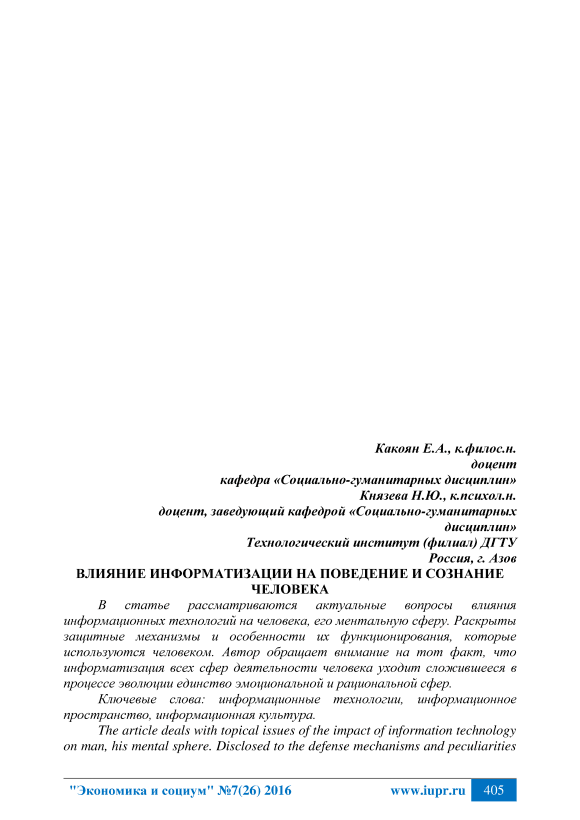 Какоян Е.А., к.филос.н.
доцент
кафедра «Социально-гуманитарных дисциплин»
Князева Н.Ю., к.психол.н.
доцент, заведующий кафедрой «Социально-гуманитарных дисциплин»
Технологический институт (филиал) ДГТУ
Россия, г. Азов

ВЛИЯНИЕ ИНФОРМАТИЗАЦИИ НА ПОВЕДЕНИЕ И СОЗНАНИЕ ЧЕЛОВЕКА

В статье рассматриваются актуальные вопросы влияния информационных технологий на человека, его ментальную сферу. Раскрыты защитные механизмы и особенности их функционирования, которые используются человеком. Автор обращает внимание на тот факт, что информатизация всех сфер деятельности человека уходит сложившееся в процессе эволюции единство эмоциональной и рациональной сфер.

Ключевые слова: информационные технологии, информационное пространство, информационная культура.

The article deals with topical issues of the impact of information technology on man, his mental sphere. Disclosed to the defense mechanisms and peculiarities

"Экономика и социум" №7(26) 2016 www.iupr.ru 405